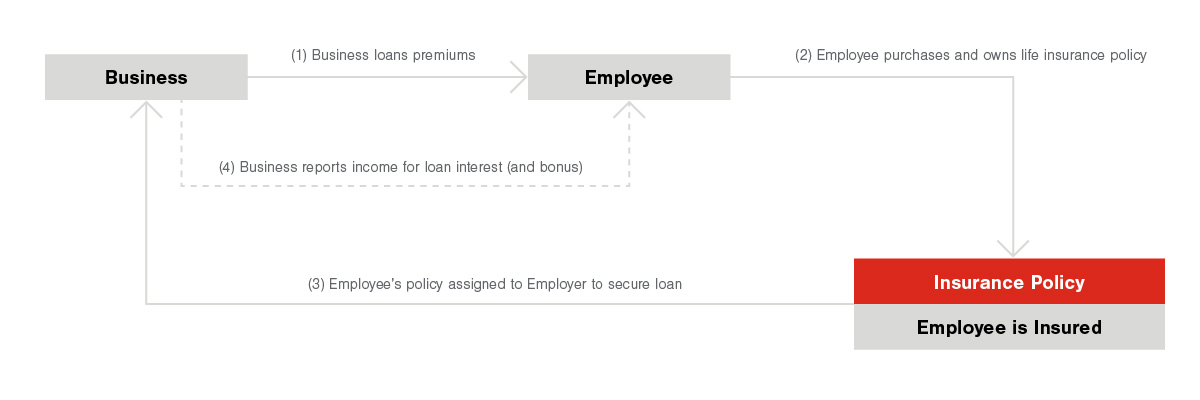 Business

(1) Business loans premiums

Employee

(2) Employee purchases and owns life insurance policy

(4) Business reports income for loan interest (and bonus)

(3) Employee's policy assigned to Employer to secure loan

Insurance Policy

Employee is Insured